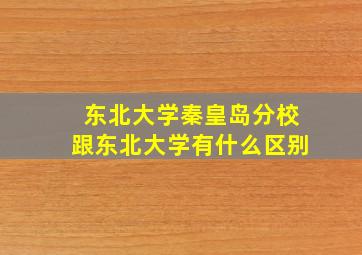 东北大学秦皇岛分校
跟东北大学有什么区别